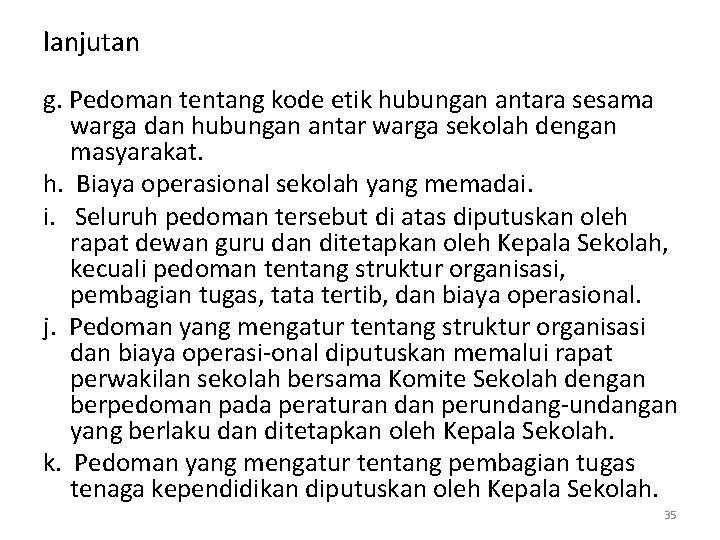 lanjutan

g. Pedoman tentang kode etik hubungan antara sesama warga dan hubungan antar warga sekolah dengan masyarakat.

h. Biaya operasional sekolah yang memadai.

i. Seluruh pedoman tersebut di atas diputuskan oleh rapat dewan guru dan ditetapkan oleh Kepala Sekolah, kecuali pedoman tentang struktur organisasi, pembagian tugas, tata tertib, dan biaya operasional.

j. Pedoman yang mengatur tentang struktur organisasi dan biaya operasi-onal diputuskan memalui rapat perwakilan sekolah bersama Komite Sekolah dengan berpedoman pada peraturan dan perundang-undangan yang berlaku dan ditetapkan oleh Kepala Sekolah.

k. Pedoman yang mengatur tentang pembagian tugas tenaga kependidikan diputuskan oleh Kepala Sekolah.

35